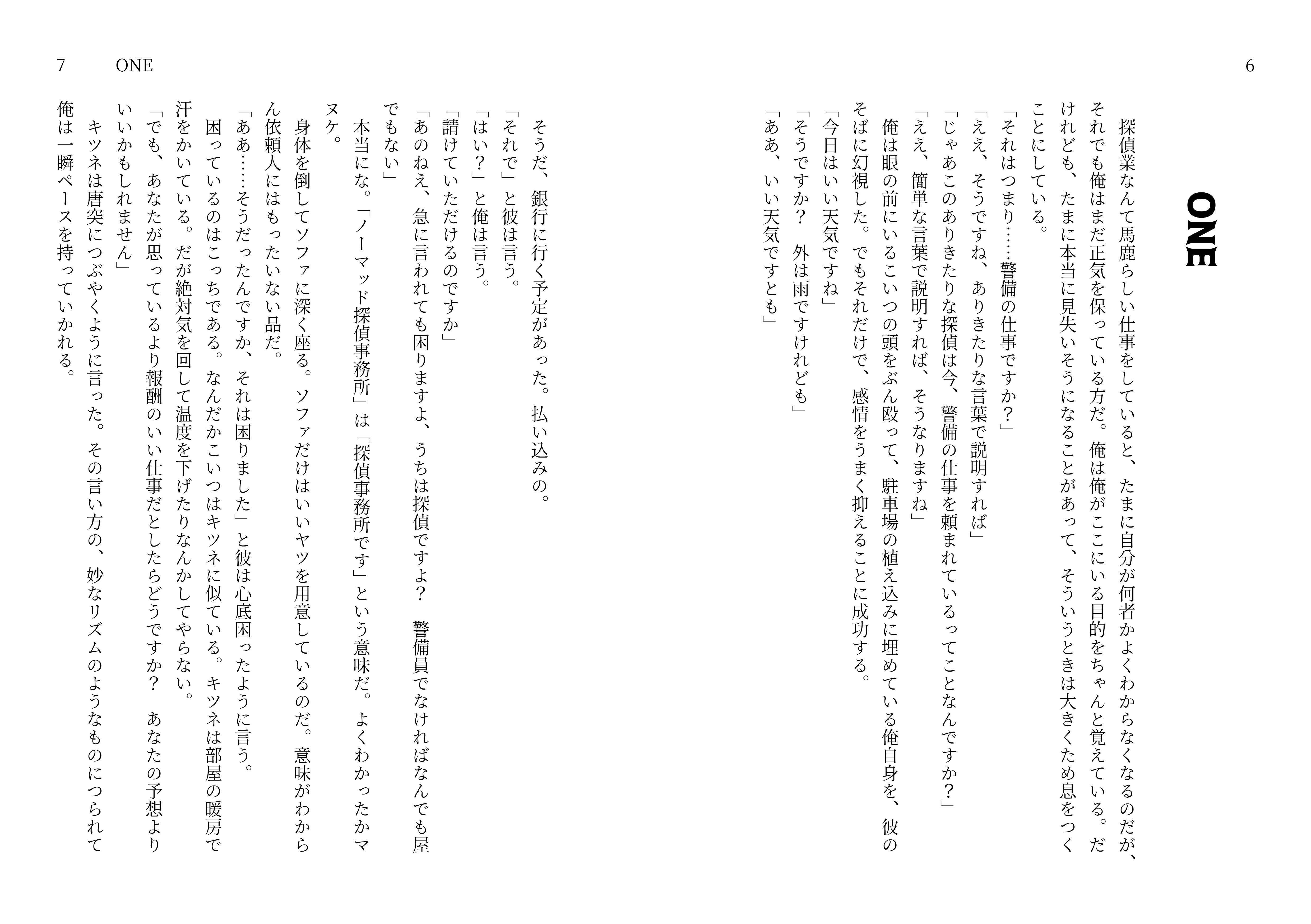 6

ONE

探偵業なんて馬鹿らしい仕事をしていると、たまに自分が何者かよくわからなくなるのだが、それでも俺はまだ正気を保っている方だ。俺は俺がここにいる目的をちゃんと覚えている。だけれども、たまに本当に見失いそうになることがあって、そういうときは大きくため息をつくことにしている。

「それはつまり……警備の仕事ですか？」

「ええ、そうですね、ありきたりな言葉で説明すれば」

「じゃあこのありきたりな探偵は今、警備の仕事を頼まれているってことなんですか？」

「ええ、簡単な言葉で説明すれば、そうなりますね」

俺は眼の前にいるこいつの頭をぶん殴って、駐車場の植え込みに埋めている俺自身を、彼のそばに幻視した。でもそれだけで、感情をうまく抑えることに成功する。

「今日はいい天気ですね」

「そうですか？　外は雨ですけれども」

「ああ、いい天気ですとも」

7　ONE

そうだ、銀行に行く予定があった。払い込みの。

「それで」と彼は言う。

「はい？」と俺は言う。

「請けていただけるのですか」

「あのねえ、急に言われても困りますよ、うちは探偵ですよ？　警備員でなければなんでも屋でもない」

本当にな。「ノーマッド探偵事務所」は「探偵事務所です」という意味だ。よくわかったかマヌケ。

身体を倒してソファに深く座る。ソファだけはいいヤツを用意しているのだ。意味がわからん依頼人にはもったいない品だ。

「ああ……そうだったんですか、それは困りました」と彼は心底困ったように言う。

困っているのはこっちである。なんだかこいつはキツネに似ている。キツネは部屋の暖房で汗をかいている。だが絶対気を回して温度を下げたりなんかしてやらない。

「でも、あなたが思っているより報酬のいい仕事だとしたらどうですか？　あなたの予想よりいいかもしれません」

キツネは唐突につぶやくように言った。その言い方の、妙なリズムのようなものにつられて俺は一瞬ペースを持っていかれる。